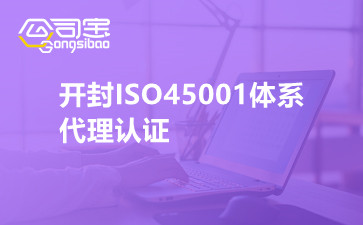 公司宝
Gongsibao

开封ISO45001体系代理认证